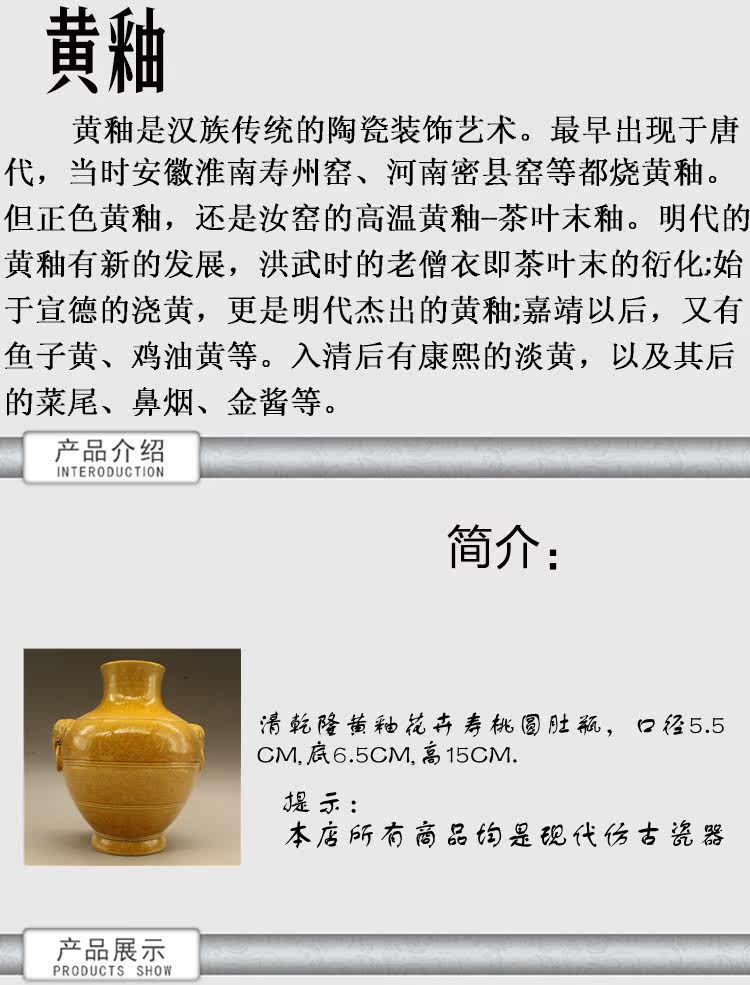 黄釉

黄釉是汉族传统的陶瓷装饰艺术。最早出现于唐代，当时安徽淮南寿州窑、河南密县窑等都烧黄釉。但正色黄釉，还是汝窑的高温黄釉-茶叶末釉。明代的黄釉有新的发展，洪武时的老僧衣即茶叶末的衍化;始于宣德的浇黄，更是明代杰出的黄釉;嘉靖以后，又有鱼子黄、鸡油黄等。入清后有康熙的淡黄，以及其后的菜尾、鼻烟、金酱等。

产品介绍
INTERODUCTION

简介:

清乾隆黄釉花卉寿桃圆肚瓶，口径5.5CM,底6.5CM,高15CM.

提示:
本店所有商品均是现代仿古瓷器

产品展示
PRODUCTS SHOW